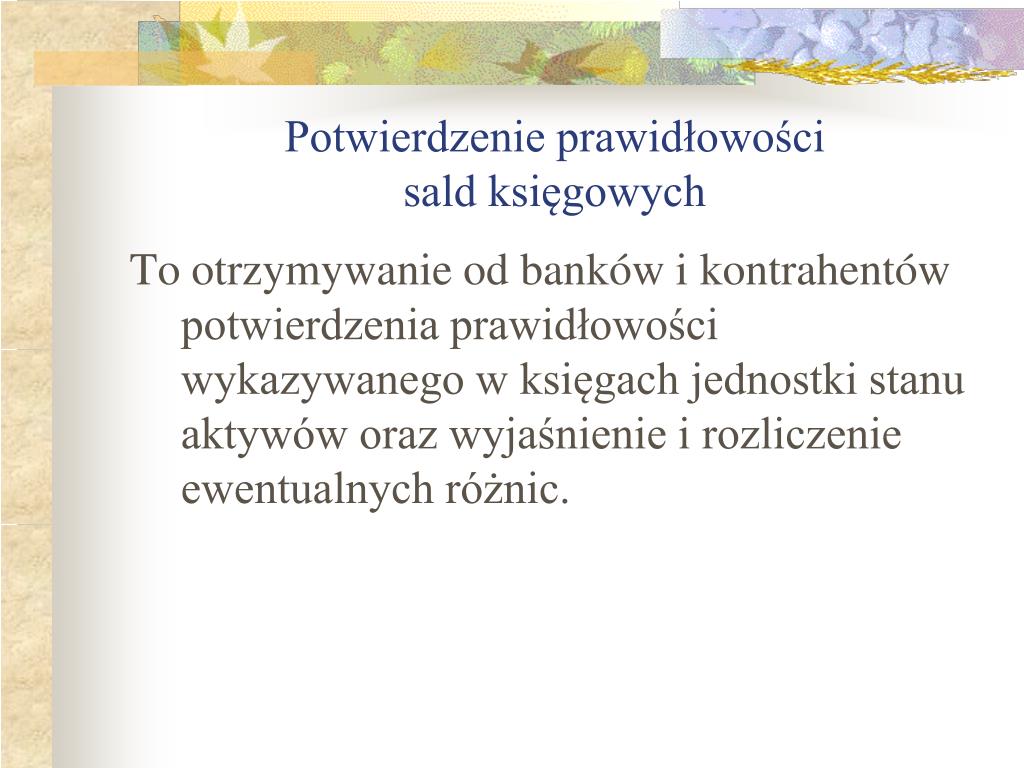 Potwierdzenie prawidłowości
sald księgowych

To otrzymywanie od banków i kontrahentów potwierdzenia prawidłowości wykazywanego w księgach jednostki stanu aktywów oraz wyjaśnienie i rozliczenie ewentualnych różnic.